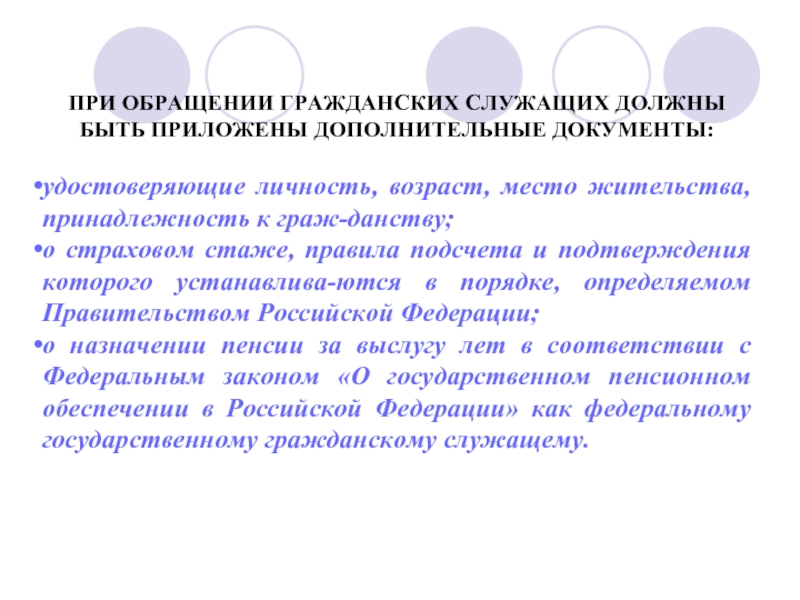 ПРИ ОБРАЩЕНИИ ГРАЖДАНСКИХ СЛУЖАЩИХ ДОЛЖНЫ БЫТЬ ПРИЛОЖЕНЫ ДОПОЛНИТЕЛЬНЫЕ ДОКУМЕНТЫ:

•удостоверяющие личность, возраст, место жительства, принадлежность к граж-данству;
•о страховом стаже, правила подсчета и подтверждения которого устанавлива-ются в порядке, определяемом Правительством Российской Федерации;
•о назначении пенсии за выслугу лет в соответствии с Федеральным законом «О государственном пенсионном обеспечении в Российской Федерации» как федеральному государственному гражданскому служащему.